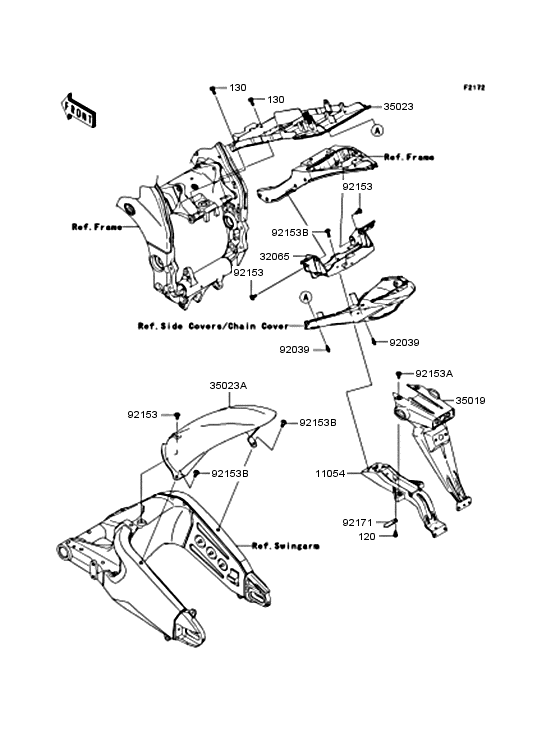 F2172

FRONT

130
130
35023
A
Ref.Frame
92153
Ref.Frame
92153B
32065
92153
A
Ref.Side Covers/Chain Cover
92039
92039
92153A
35019
35023A
92153
92153B
92153B
11054
92171
120
Ref.Swingarm